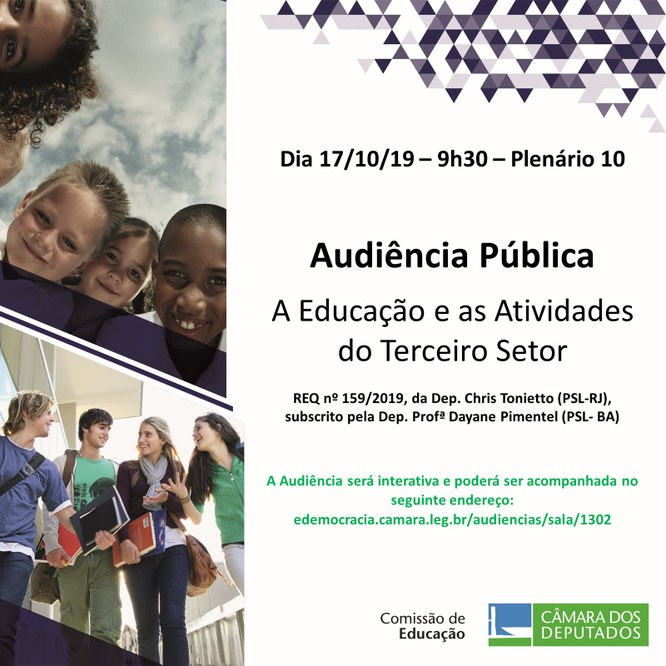 Dia 17/10/19 – 9h30 – Plenário 10

Audiência Pública

A Educação e as Atividades do Terceiro Setor

REQ nº 159/2019, da Dep. Chris Tonietto (PSL-RJ), subscrito pela Dep. Profª Dayane Pimentel (PSL- BA)

A Audiência será interativa e poderá ser acompanhada no seguinte endereço: edemocracia.camara.leg.br/audiencias/sala/1302

Comissão de Educação

CÂMARA DOS DEPUTADOS